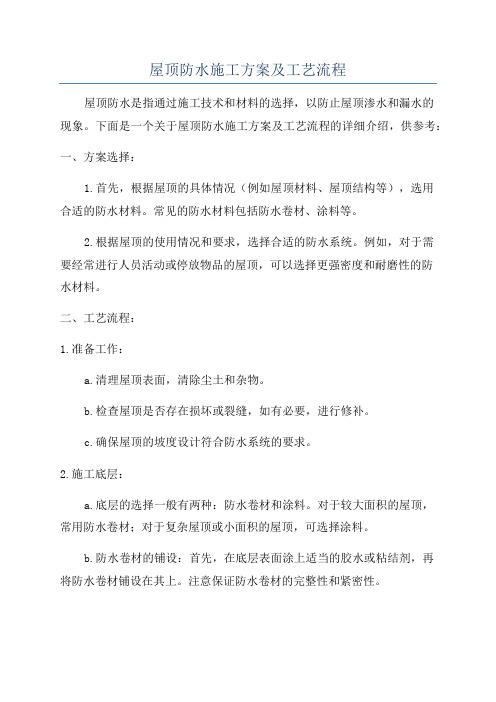 屋顶防水施工方案及工艺流程

屋顶防水是指通过施工技术和材料的选择，以防止屋顶渗水和漏水的现象。下面是一个关于屋顶防水施工方案及工艺流程的详细介绍，供参考：

一、方案选择：

1.首先，根据屋顶的具体情况（例如屋顶材料、屋顶结构等），选用合适的防水材料。常见的防水材料包括防水卷材、涂料等。

2.根据屋顶的使用情况和要求，选择合适的防水系统。例如，对于需要经常进行人员活动或停放物品的屋顶，可以选择更强密度和耐磨性的防水材料。

二、工艺流程：

1.准备工作：

a.清理屋顶表面，清除尘土和杂物。

b.检查屋顶是否存在损坏或裂缝，如有必要，进行修补。

c.确保屋顶的坡度设计符合防水系统的要求。

2.施工底层：

a.底层的选择一般有两种：防水卷材和涂料。对于较大面积的屋顶，常用防水卷材；对于复杂屋顶或小面积的屋顶，可选择涂料。

b.防水卷材的铺设：首先，在底层表面涂上适当的胶水或粘结剂，再将防水卷材铺设在其上。注意保证防水卷材的完整性和紧密性。